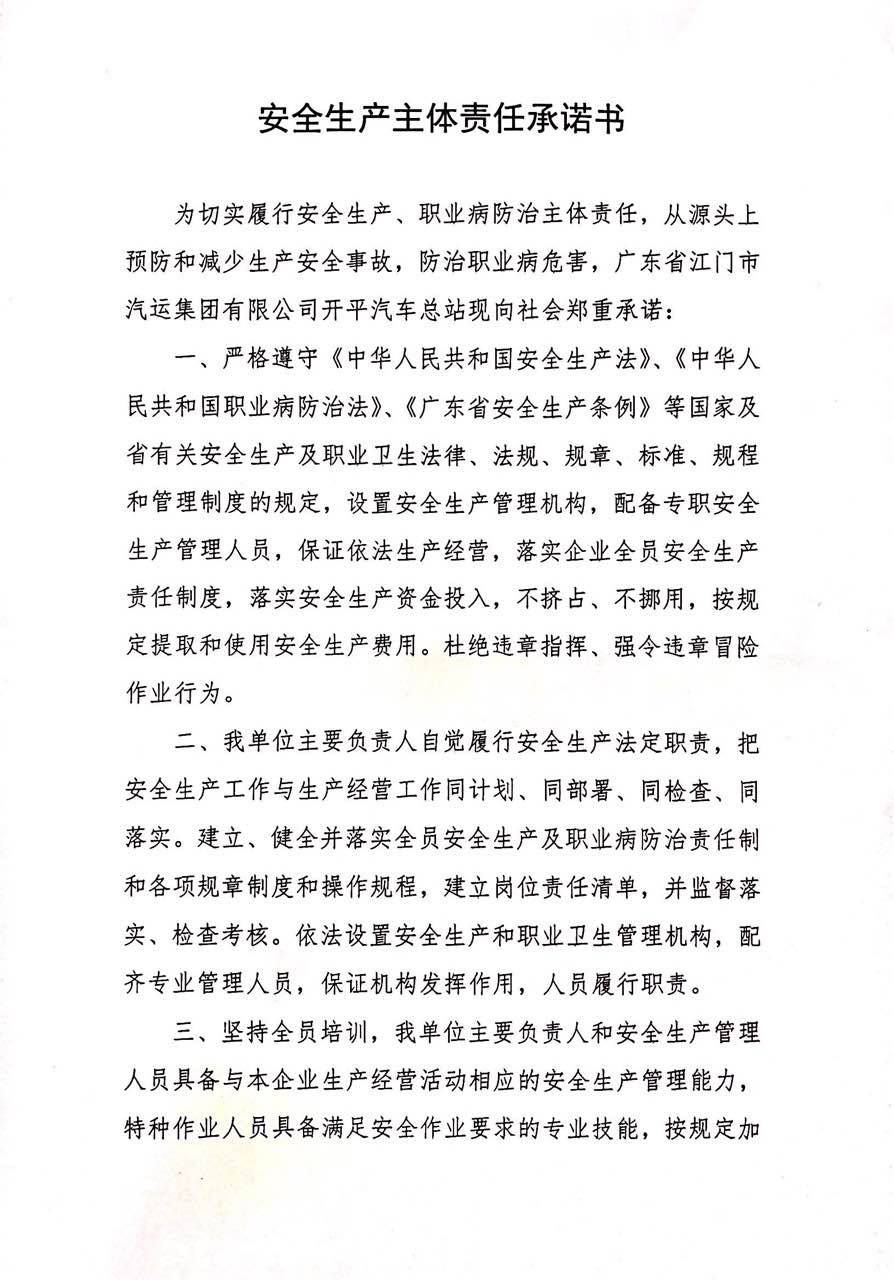 安全生产主体责任承诺书

为切实履行安全生产、职业病防治主体责任，从源头上预防和减少生产安全事故，防治职业病危害，广东省江门市汽运集团有限公司开平汽车总站现向社会郑重承诺：

一、严格遵守《中华人民共和国安全生产法》、《中华人民共和国职业病防治法》、《广东省安全生产条例》等国家及省有关安全生产及职业卫生法律、法规、规章、标准、规程和管理制度的规定，设置安全生产管理机构，配备专职安全生产管理人员，保证依法生产经营，落实企业全员安全生产责任制度，落实安全生产资金投入，不挤占、不挪用，按规定提取和使用安全生产费用。杜绝违章指挥、强令违章冒险作业行为。

二、我单位主要负责人自觉履行安全生产法定职责，把安全生产工作与生产经营工作同计划、同部署、同检查、同落实。建立、健全并落实全员安全生产及职业病防治责任制和各项规章制度和操作规程，建立岗位责任清单，并监督落实、检查考核。依法设置安全生产和职业卫生管理机构，配齐专业管理人员，保证机构发挥作用，人员履行职责。

三、坚持全员培训，我单位主要负责人和安全生产管理人员具备与本企业生产经营活动相应的安全生产管理能力，特种作业人员具备满足安全作业要求的专业技能，按规定加